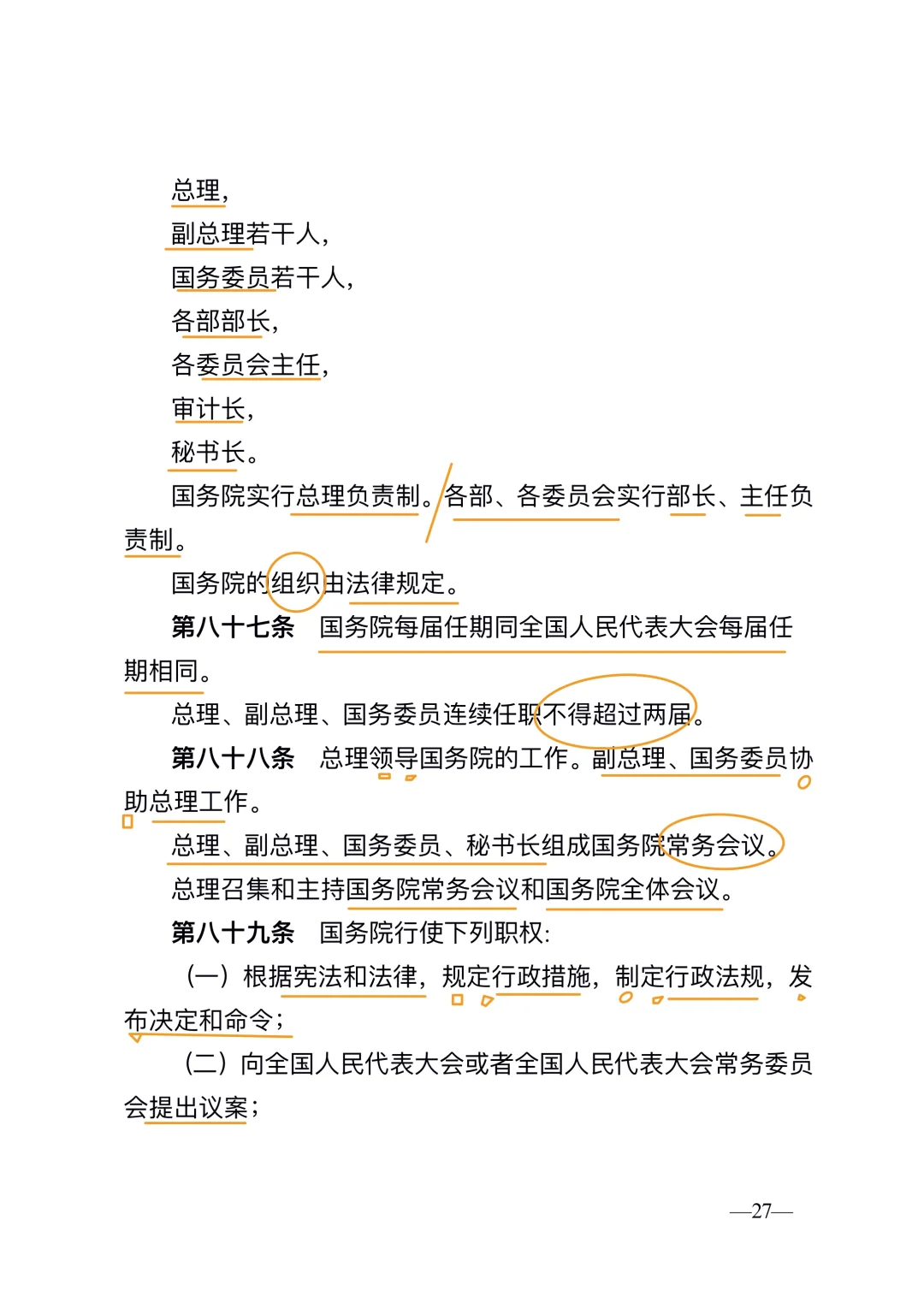 总理，
副总理若干人，
国务委员若干人，
各部部长，
各委员会主任，
审计长，
秘书长。

国务院实行总理负责制。各部、各委员会实行部长、主任负责制。

国务院的组织由法律规定。

第八十七条　国务院每届任期同全国人民代表大会每届任期相同。

总理、副总理、国务委员连续任职不得超过两届。

第八十八条　总理领导国务院的工作。副总理、国务委员协助总理工作。

总理、副总理、国务委员、秘书长组成国务院常务会议。

总理召集和主持国务院常务会议和国务院全体会议。

第八十九条　国务院行使下列职权：

（一）根据宪法和法律，规定行政措施，制定行政法规，发布决定和命令；

（二）向全国人民代表大会或者全国人民代表大会常务委员会提出议案；

—27—